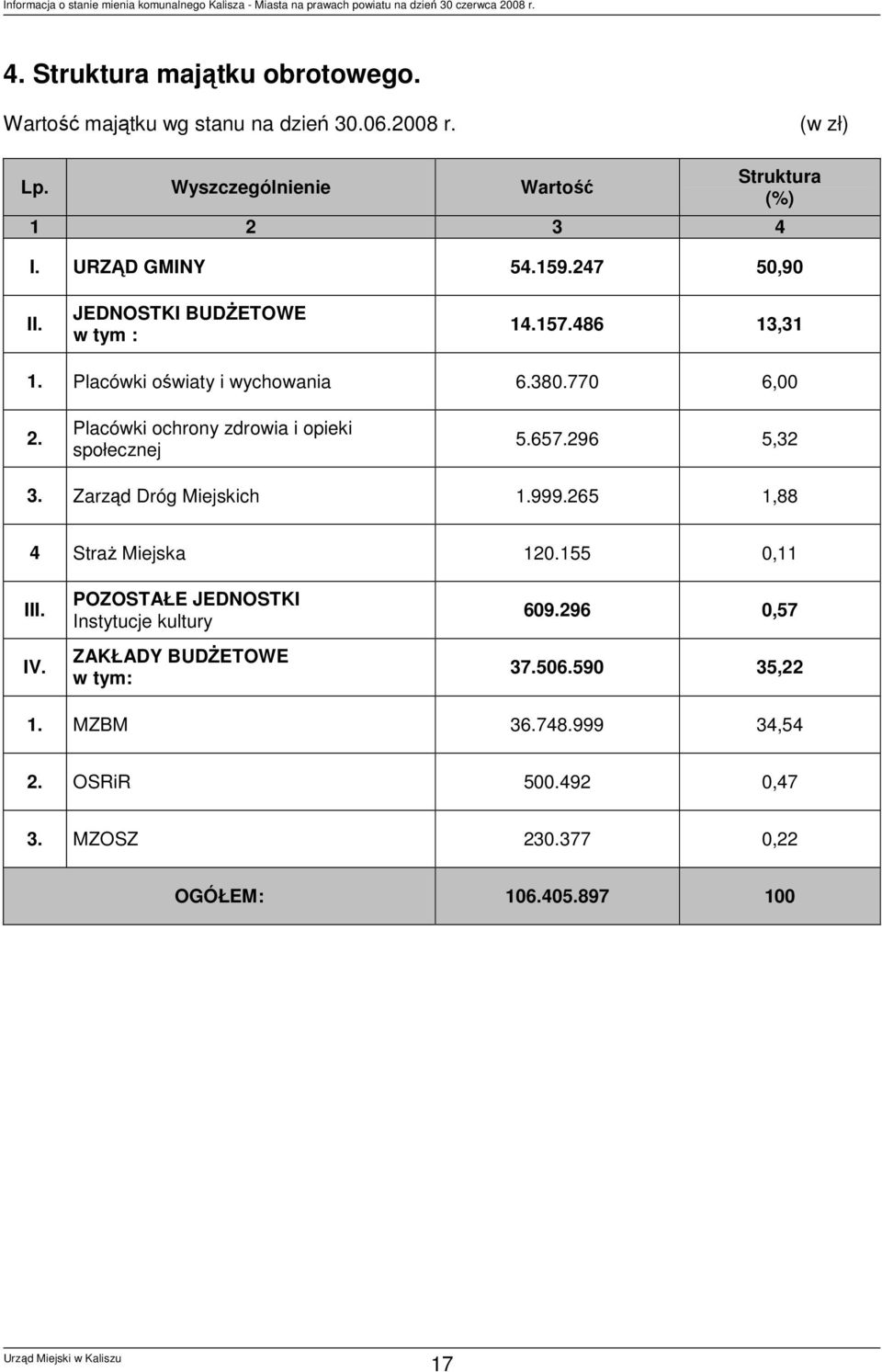 Informacja o stanie mienia komunalnego Kalisza - Miasta na prawach powiatu na dzień 30 czerwca 2008 r.

4. Struktura majątku obrotowego.

Wartość majątku wg stanu na dzień 30.06.2008 r. (w zł)

| Lp. | Wyszczególnienie | Wartość | Struktura (%) |
|---|---|---|---|
| 1 | 2 | 3 | 4 |
| I. | URZĄD GMINY | 54.159.247 | 50,90 |
| II. | JEDNOSTKI BUDŻETOWE w tym : | 14.157.486 | 13,31 |
| 1. | Placówki oświaty i wychowania | 6.380.770 | 6,00 |
| 2. | Placówki ochrony zdrowia i opieki społecznej | 5.657.296 | 5,32 |
| 3. | Zarząd Dróg Miejskich | 1.999.265 | 1,88 |
| 4 | Straż Miejska | 120.155 | 0,11 |
| III. | POZOSTAŁE JEDNOSTKI Instytucje kultury | 609.296 | 0,57 |
| IV. | ZAKŁADY BUDŻETOWE w tym: | 37.506.590 | 35,22 |
| 1. | MZBM | 36.748.999 | 34,54 |
| 2. | OSRiR | 500.492 | 0,47 |
| 3. | MZOSZ | 230.377 | 0,22 |
| | OGÓŁEM: | 106.405.897 | 100 |

Urząd Miejski w Kaliszu 17